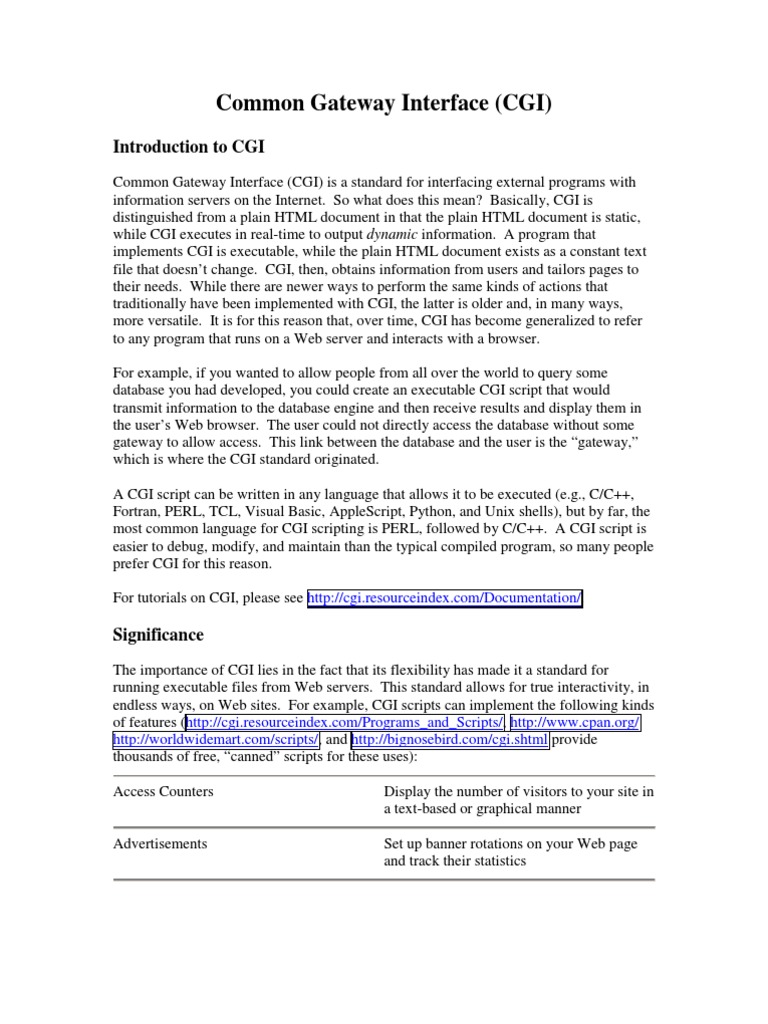 Common Gateway Interface (CGI)

Introduction to CGI

Common Gateway Interface (CGI) is a standard for interfacing external programs with information servers on the Internet. So what does this mean? Basically, CGI is distinguished from a plain HTML document in that the plain HTML document is static, while CGI executes in real-time to output dynamic information. A program that implements CGI is executable, while the plain HTML document exists as a constant text file that doesn't change. CGI, then, obtains information from users and tailors pages to their needs. While there are newer ways to perform the same kinds of actions that traditionally have been implemented with CGI, the latter is older and, in many ways, more versatile. It is for this reason that, over time, CGI has become generalized to refer to any program that runs on a Web server and interacts with a browser.

For example, if you wanted to allow people from all over the world to query some database you had developed, you could create an executable CGI script that would transmit information to the database engine and then receive results and display them in the user's Web browser. The user could not directly access the database without some gateway to allow access. This link between the database and the user is the "gateway," which is where the CGI standard originated.

A CGI script can be written in any language that allows it to be executed (e.g., C/C++, Fortran, PERL, TCL, Visual Basic, AppleScript, Python, and Unix shells), but by far, the most common language for CGI scripting is PERL, followed by C/C++. A CGI script is easier to debug, modify, and maintain than the typical compiled program, so many people prefer CGI for this reason.

For tutorials on CGI, please see http://cgi.resourceindex.com/Documentation/

Significance

The importance of CGI lies in the fact that its flexibility has made it a standard for running executable files from Web servers. This standard allows for true interactivity, in endless ways, on Web sites. For example, CGI scripts can implement the following kinds of features (http://cgi.resourceindex.com/Programs_and_Scripts/, http://www.cpan.org/, http://worldwidemart.com/scripts/, and http://bignosebird.com/cgi.shtml provide thousands of free, "canned" scripts for these uses):

| Access Counters | Display the number of visitors to your site in a text-based or graphical manner |
|---|---|
| Advertisements | Set up banner rotations on your Web page and track their statistics |